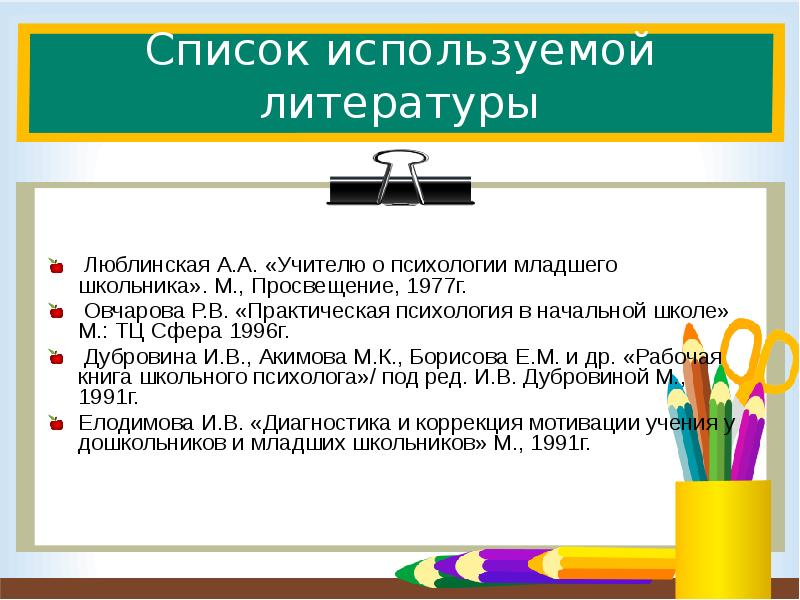 Список используемой литературы

Люблинская А.А. «Учителю о психологии младшего школьника». М., Просвещение, 1977г.

Овчарова Р.В. «Практическая психология в начальной школе» М.: ТЦ Сфера 1996г.

Дубровина И.В., Акимова М.К., Борисова Е.М. и др. «Рабочая книга школьного психолога»/ под ред. И.В. Дубровиной М., 1991г.

Елодимова И.В. «Диагностика и коррекция мотивации учения у дошкольников и младших школьников» М., 1991г.